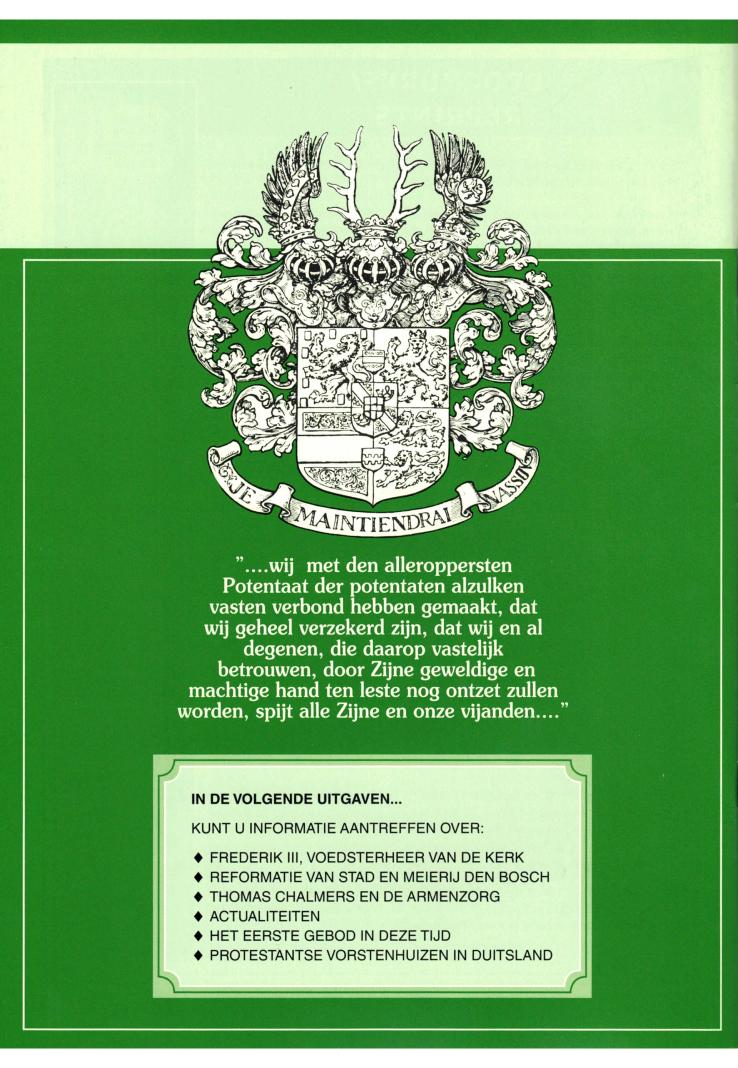 JE MAINTIENDRAI NASSAU

"....wij met den alleroppersten Potentaat der potentaten alzulken vasten verbond hebben gemaakt, dat wij geheel verzekerd zijn, dat wij en al degenen, die daarop vastelijk betrouwen, door Zijne geweldige en machtige hand ten leste nog ontzet zullen worden, spijt alle Zijne en onze vijanden...."

IN DE VOLGENDE UITGAVEN...

KUNT U INFORMATIE AANTREFFEN OVER:

♦ FREDERIK III, VOEDSTERHEER VAN DE KERK
♦ REFORMATIE VAN STAD EN MEIERIJ DEN BOSCH
♦ THOMAS CHALMERS EN DE ARMENZORG
♦ ACTUALITEITEN
♦ HET EERSTE GEBOD IN DEZE TIJD
♦ PROTESTANTSE VORSTENHUIZEN IN DUITSLAND